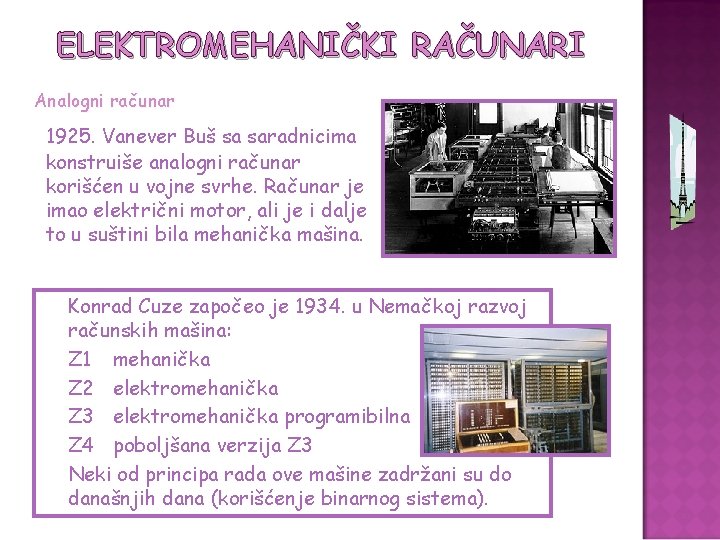 ELEKTROMEHANIČKI RAČUNARI

Analogni računar

1925. Vanever Buš sa saradnicima konstruiše analogni računar korišćen u vojne svrhe. Računar je imao električni motor, ali je i dalje to u suštini bila mehanička mašina.

Konrad Cuze započeo je 1934. u Nemačkoj razvoj računskih mašina:
Z1 mehanička
Z2 elektromehanička
Z3 elektromehanička programibilna
Z4 poboljšana verzija Z3
Neki od principa rada ove mašine zadržani su do današnjih dana (korišćenje binarnog sistema).